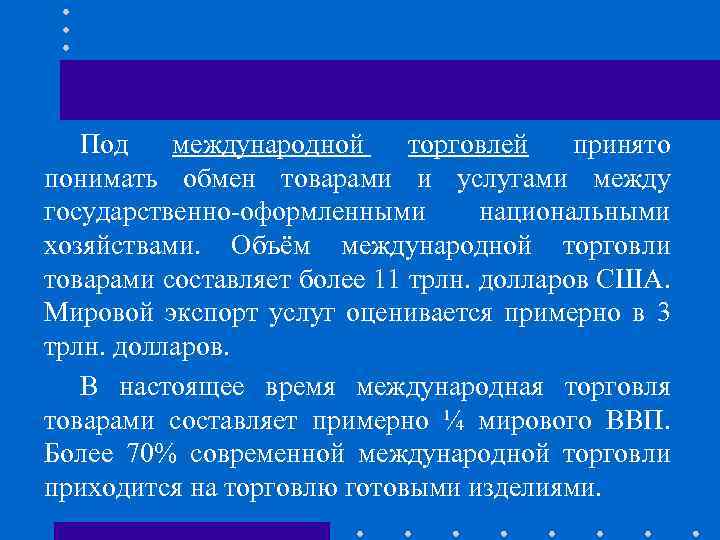 Под международной торговлей принято понимать обмен товарами и услугами между государственно-оформленными национальными хозяйствами. Объём международной торговли товарами составляет более 11 трлн. долларов США. Мировой экспорт услуг оценивается примерно в 3 трлн. долларов.

В настоящее время международная торговля товарами составляет примерно ¼ мирового ВВП. Более 70% современной международной торговли приходится на торговлю готовыми изделиями.